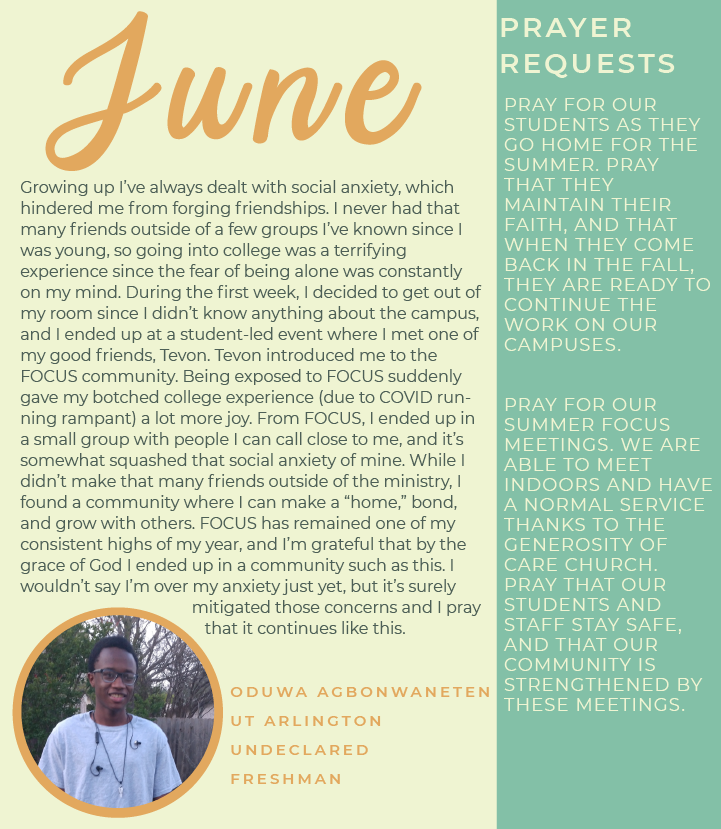 June

Growing up I've always dealt with social anxiety, which hindered me from forging friendships. I never had that many friends outside of a few groups I've known since I was young, so going into college was a terrifying experience since the fear of being alone was constantly on my mind. During the first week, I decided to get out of my room since I didn't know anything about the campus, and I ended up at a student-led event where I met one of my good friends, Tevon. Tevon introduced me to the FOCUS community. Being exposed to FOCUS suddenly gave my botched college experience (due to COVID running rampant) a lot more joy. From FOCUS, I ended up in a small group with people I can call close to me, and it's somewhat squashed that social anxiety of mine. While I didn't make that many friends outside of the ministry, I found a community where I can make a "home," bond, and grow with others. FOCUS has remained one of my consistent highs of my year, and I'm grateful that by the grace of God I ended up in a community such as this. I wouldn't say I'm over my anxiety just yet, but it's surely mitigated those concerns and I pray that it continues like this.

ODUWA AGBONWANETEN
UT ARLINGTON
UNDECLARED
FRESHMAN

PRAYER REQUESTS

PRAY FOR OUR STUDENTS AS THEY GO HOME FOR THE SUMMER. PRAY THAT THEY MAINTAIN THEIR FAITH, AND THAT WHEN THEY COME BACK IN THE FALL, THEY ARE READY TO CONTINUE THE WORK ON OUR CAMPUSES.

PRAY FOR OUR SUMMER FOCUS MEETINGS. WE ARE ABLE TO MEET INDOORS AND HAVE A NORMAL SERVICE THANKS TO THE GENEROSITY OF CARE CHURCH. PRAY THAT OUR STUDENTS AND STAFF STAY SAFE, AND THAT OUR COMMUNITY IS STRENGTHENED BY THESE MEETINGS.